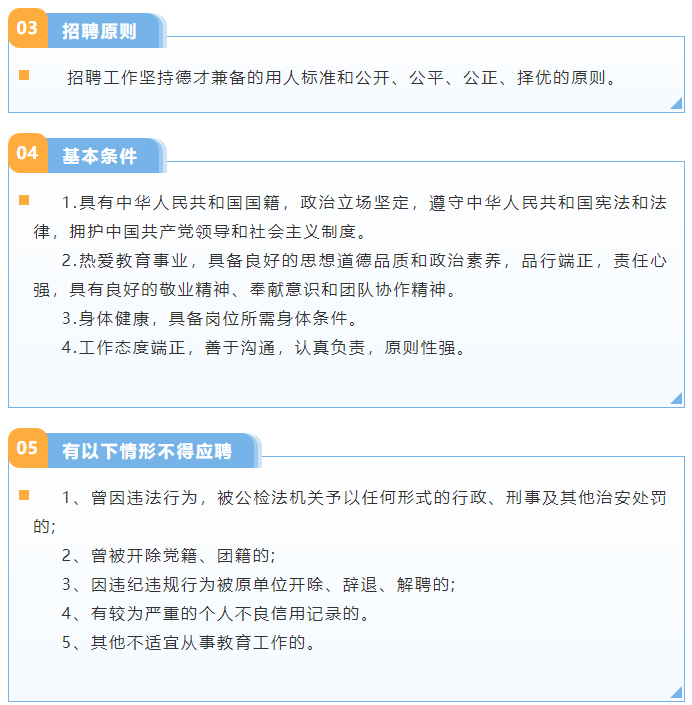 03 招聘原则

招聘工作坚持德才兼备的用人标准和公开、公平、公正、择优的原则。

04 基本条件

1.具有中华人民共和国国籍，政治立场坚定，遵守中华人民共和国宪法和法律，拥护中国共产党领导和社会主义制度。

2.热爱教育事业，具备良好的思想道德品质和政治素养，品行端正，责任心强，具有良好的敬业精神、奉献意识和团队协作精神。

3.身体健康，具备岗位所需身体条件。

4.工作态度端正，善于沟通，认真负责，原则性强。

05 有以下情形不得应聘

1、曾因违法行为，被公检法机关予以任何形式的行政、刑事及其他治安处罚的;

2、曾被开除党籍、团籍的;

3、因违纪违规行为被原单位开除、辞退、解聘的;

4、有较为严重的个人不良信用记录的。

5、其他不适宜从事教育工作的。